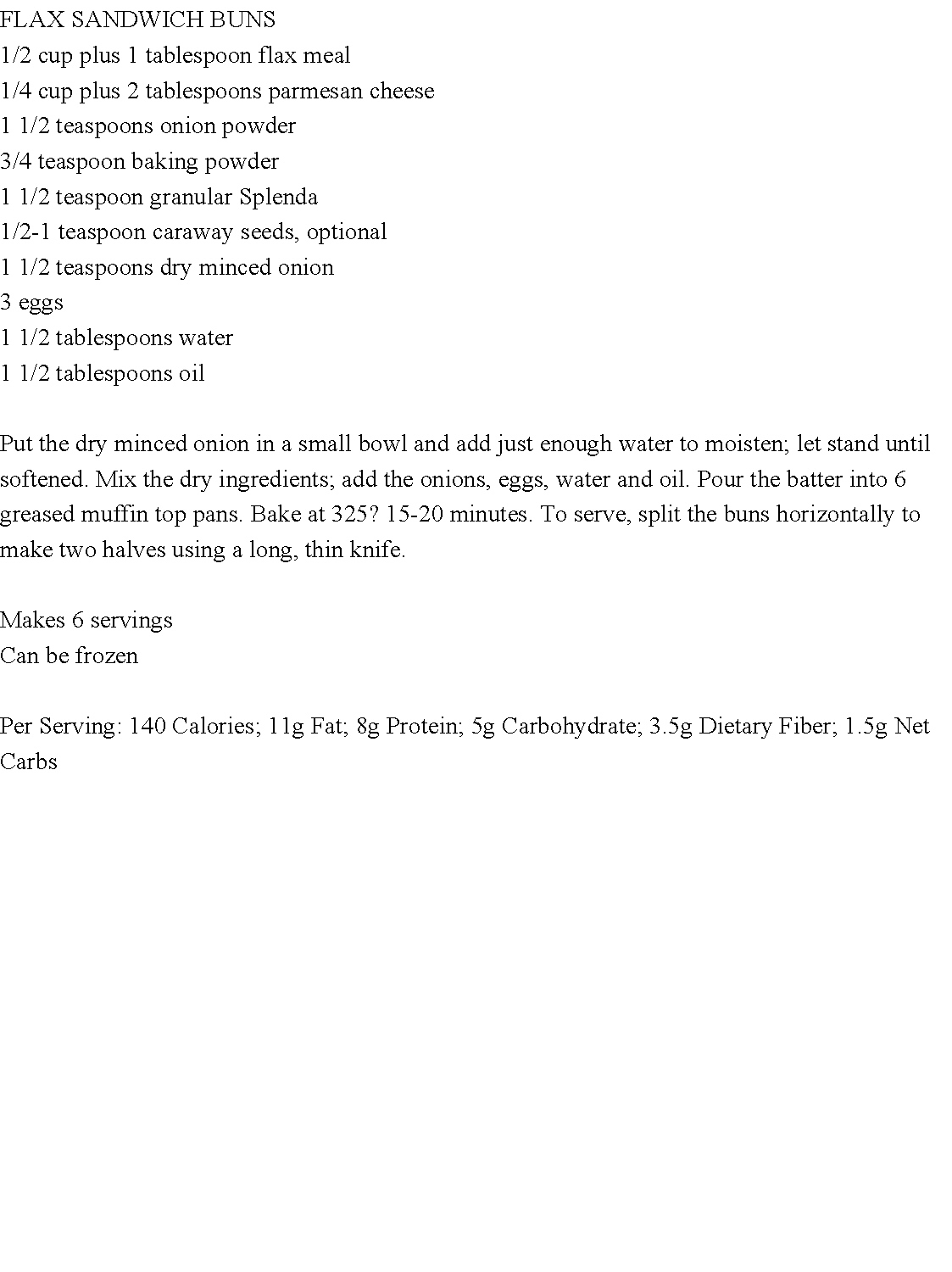 FLAX SANDWICH BUNS
1/2 cup plus 1 tablespoon flax meal
1/4 cup plus 2 tablespoons parmesan cheese
1 1/2 teaspoons onion powder
3/4 teaspoon baking powder
1 1/2 teaspoon granular Splenda
1/2-1 teaspoon caraway seeds, optional
1 1/2 teaspoons dry minced onion
3 eggs
1 1/2 tablespoons water
1 1/2 tablespoons oil

Put the dry minced onion in a small bowl and add just enough water to moisten; let stand until softened. Mix the dry ingredients; add the onions, eggs, water and oil. Pour the batter into 6 greased muffin top pans. Bake at 325? 15-20 minutes. To serve, split the buns horizontally to make two halves using a long, thin knife.

Makes 6 servings
Can be frozen

Per Serving: 140 Calories; 11g Fat; 8g Protein; 5g Carbohydrate; 3.5g Dietary Fiber; 1.5g Net Carbs